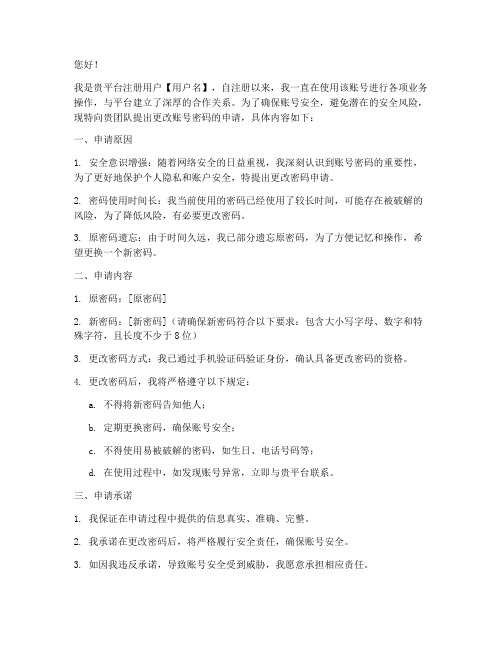 您好！

我是贵平台注册用户【用户名】，自注册以来，我一直在使用该账号进行各项业务操作，与平台建立了深厚的合作关系。为了确保账号安全，避免潜在的安全风险，现特向贵团队提出更改账号密码的申请，具体内容如下：

一、申请原因

1. 安全意识增强：随着网络安全的日益重视，我深刻认识到账号密码的重要性，为了更好地保护个人隐私和账户安全，特提出更改密码申请。

2. 密码使用时间长：我当前使用的密码已经使用了较长时间，可能存在被破解的风险，为了降低风险，有必要更改密码。

3. 原密码遗忘：由于时间久远，我已部分遗忘原密码，为了方便记忆和操作，希望更换一个新密码。

二、申请内容

1. 原密码：[原密码]

2. 新密码：[新密码]（请确保新密码符合以下要求：包含大小写字母、数字和特殊字符，且长度不少于 8 位）

3. 更改密码方式：我已通过手机验证码验证身份，确认具备更改密码的资格。

4. 更改密码后，我将严格遵守以下规定：

a. 不得将新密码告知他人；

b. 定期更换密码，确保账号安全；

c. 不得使用易被破解的密码，如生日、电话号码等；

d. 在使用过程中，如发现账号异常，立即与贵平台联系。

三、申请承诺

1. 我保证在申请过程中提供的信息真实、准确、完整。

2. 我承诺在更改密码后，将严格履行安全责任，确保账号安全。

3. 如因我违反承诺，导致账号安全受到威胁，我愿意承担相应责任。